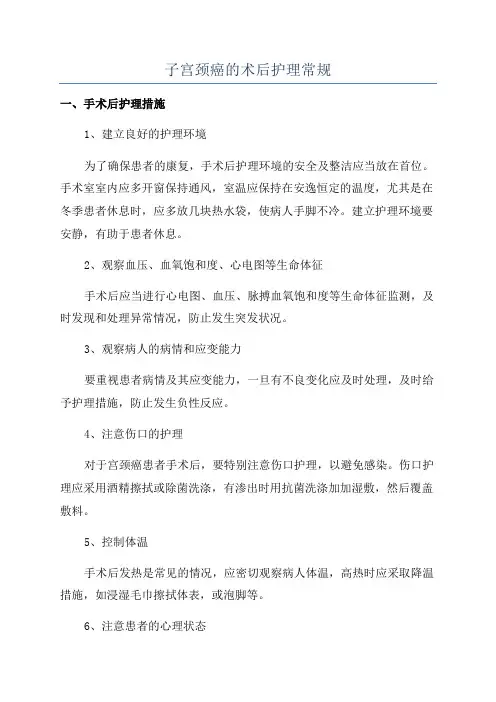 子宫颈癌的术后护理常规

一、手术后护理措施

1、建立良好的护理环境

为了确保患者的康复，手术后护理环境的安全及整洁应当放在首位。手术室室内应多开窗保持通风，室温应保持在安逸恒定的温度，尤其是在冬季患者休息时，应多放几块热水袋，使病人手脚不冷。建立护理环境要安静，有助于患者休息。

2、观察血压、血氧饱和度、心电图等生命体征

手术后应当进行心电图、血压、脉搏血氧饱和度等生命体征监测，及时发现和处理异常情况，防止发生突发状况。

3、观察病人的病情和应变能力

要重视患者病情及其应变能力，一旦有不良变化应及时处理，及时给予护理措施，防止发生负性反应。

4、注意伤口的护理

对于宫颈癌患者手术后，要特别注意伤口护理，以避免感染。伤口护理应采用酒精擦拭或除菌洗涤，有渗出时用抗菌洗涤加加湿敷，然后覆盖敷料。

5、控制体温

手术后发热是常见的情况，应密切观察病人体温，高热时应采取降温措施，如浸湿毛巾擦拭体表，或泡脚等。

6、注意患者的心理状态